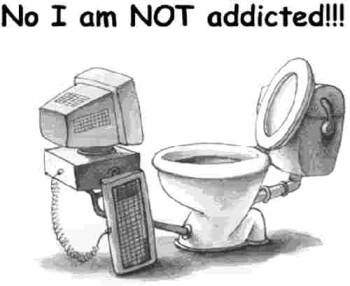 No I am NOT addicted!!!